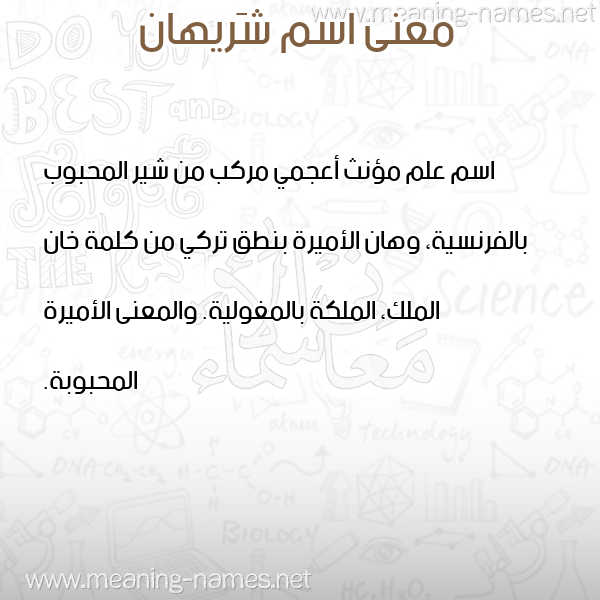 www.meaning-names.net

معنى اسم شَريهان

اسم علم مؤنث أعجمي مركب من شير المحبوب بالفرنسية، وهان الأميرة بنطق تركي من كلمة خان الملك، الملكة بالمغولية. والمعنى الأميرة المحبوبة.

www.meaning-names.net